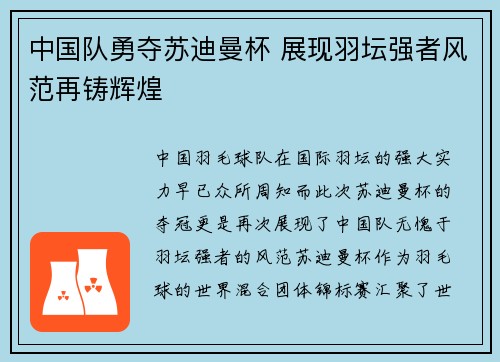 中国队勇夺苏迪曼杯 展现羽坛强者风范再铸辉煌

中国羽毛球队在国际羽坛的强大实力早已众所周知而此次苏迪曼杯的夺冠更是再次展现了中国队无愧于羽坛强者的风范苏迪曼杯作为羽毛球的世界混合团体锦标赛汇聚了世